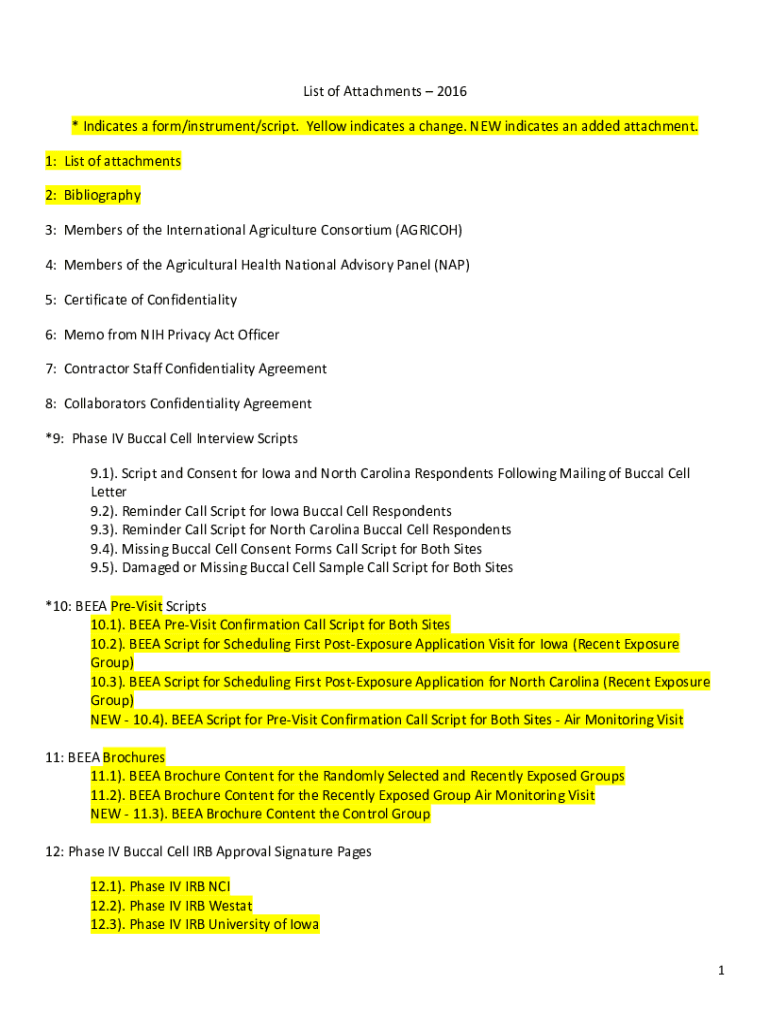 List of Attachments – 2016

* Indicates a form/instrument/script. Yellow indicates a change. NEW indicates an added attachment.

1: List of attachments

2: Bibliography

3: Members of the International Agriculture Consortium (AGRICOH)

4: Members of the Agricultural Health National Advisory Panel (NAP)

5: Certificate of Confidentiality

6: Memo from NIH Privacy Act Officer

7: Contractor Staff Confidentiality Agreement

8: Collaborators Confidentiality Agreement

*9: Phase IV Buccal Cell Interview Scripts

9.1). Script and Consent for Iowa and North Carolina Respondents Following Mailing of Buccal Cell Letter
9.2). Reminder Call Script for Iowa Buccal Cell Respondents
9.3). Reminder Call Script for North Carolina Buccal Cell Respondents
9.4). Missing Buccal Cell Consent Forms Call Script for Both Sites
9.5). Damaged or Missing Buccal Cell Sample Call Script for Both Sites

*10: BEEA Pre-Visit Scripts
10.1). BEEA Pre-Visit Confirmation Call Script for Both Sites
10.2). BEEA Script for Scheduling First Post-Exposure Application Visit for Iowa (Recent Exposure Group)
10.3). BEEA Script for Scheduling First Post-Exposure Application for North Carolina (Recent Exposure Group)
NEW - 10.4). BEEA Script for Pre-Visit Confirmation Call Script for Both Sites - Air Monitoring Visit

11: BEEA Brochures
11.1). BEEA Brochure Content for the Randomly Selected and Recently Exposed Groups
11.2). BEEA Brochure Content for the Recently Exposed Group Air Monitoring Visit
NEW - 11.3). BEEA Brochure Content the Control Group

12: Phase IV Buccal Cell IRB Approval Signature Pages

12.1). Phase IV IRB NCI
12.2). Phase IV IRB Westat
12.3). Phase IV IRB University of Iowa

1